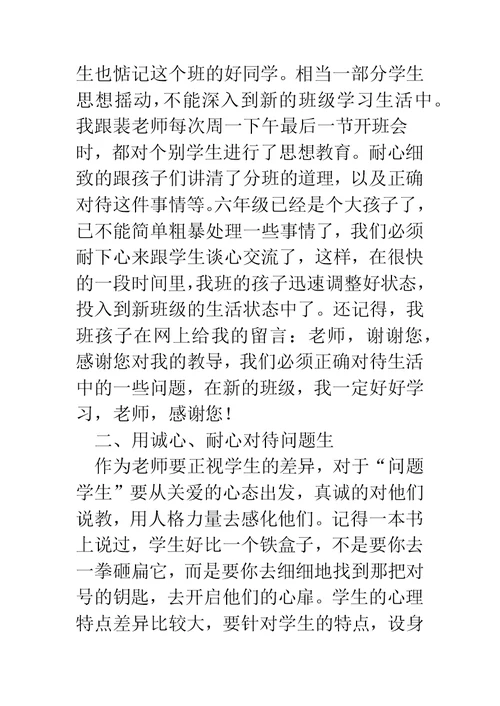 生也惦记这个班的好同学。相当一部分学生思想摇动，不能深入到新的班级学习生活中。我跟裴老师每次周一下午最后一节开班会时，都对个别学生进行了思想教育。耐心细致的跟孩子们讲清了分班的道理，以及正确对待这件事情等。六年级已经是个大孩子了，已不能简单粗暴处理一些事情了，我们必须耐下心来跟学生谈心交流了，这样，在很快的一段时间里，我班的孩子迅速调整好状态，投入到新班级的生活状态中了。还记得，我班孩子在网上给我的留言：老师，谢谢您，感谢您对我的教导，我们必须正确对待生活中的一些问题，在新的班级，我一定好好学习，老师，感谢您！

二、用诚心、耐心对待问题生

作为老师要正视学生的差异，对于“问题学生”要从关爱的心态出发，真诚的对他们说教，用人格力量去感化他们。记得一本书上说过，学生好比一个铁盒子，不是要你去一拳砸扁它，而是要你去细细地找到那把对号的钥匙，去开启他们的心扉。学生的心理特点差异比较大，要针对学生的特点，设身